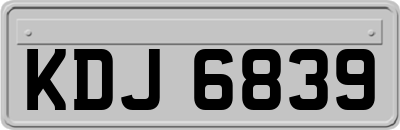 KDJ 6839